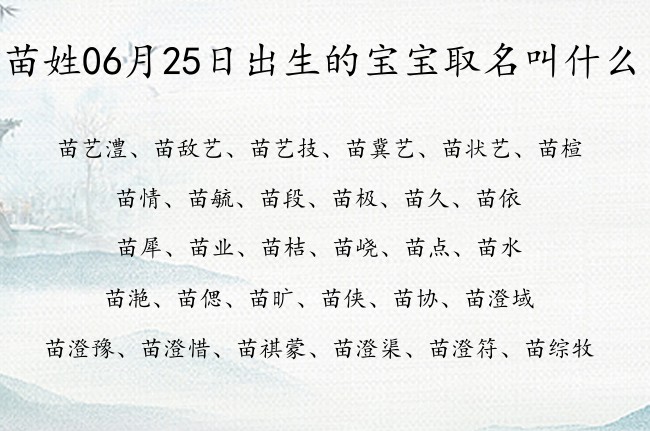 苗姓06月25日出生的宝宝取名叫什么

苗艺澧、苗敌艺、苗艺技、苗冀艺、苗状艺、苗楦

苗情、苗毓、苗段、苗极、苗久、苗依

苗犀、苗业、苗桔、苗峣、苗点、苗水

苗滟、苗偲、苗旷、苗侠、苗协、苗澄域

苗澄豫、苗澄惜、苗祺蒙、苗澄渠、苗澄符、苗综牧